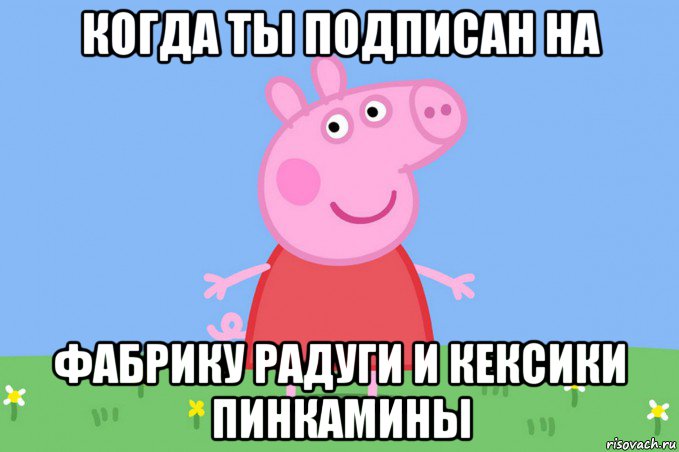 КОГДА ТЫ ПОДПИСАН НА

ФАБРИКУ РАДУГИ И КЕКСИКИ ПИНКАМИНЫ

risovach.ru